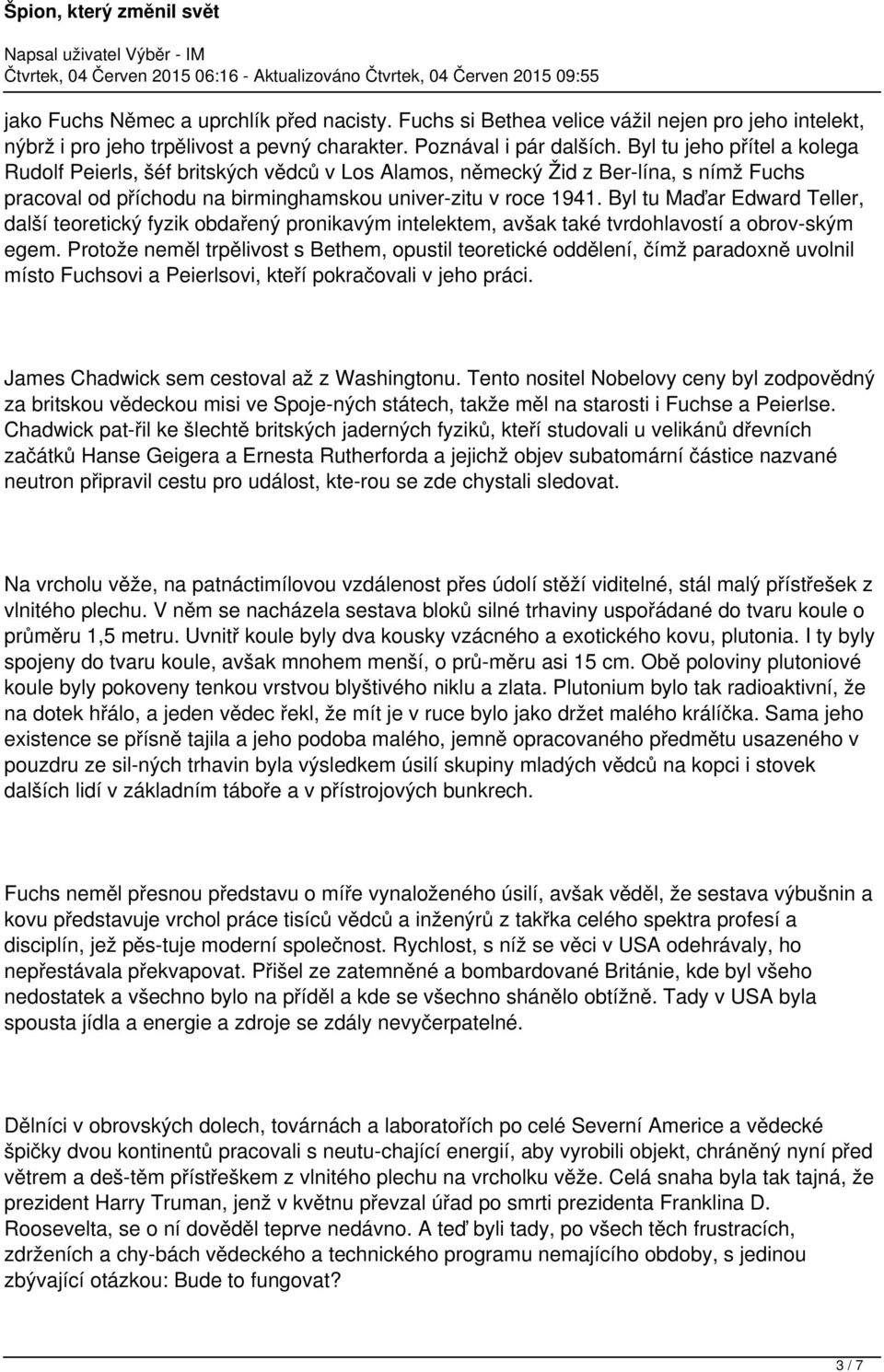 Špion, který změnil svět

Napsal uživatel Výběr - IM
Čtvrtek, 04 Červen 2015 06:16 - Aktualizováno Čtvrtek, 04 Červen 2015 09:55

jako Fuchs Němec a uprchlík před nacisty. Fuchs si Bethea velice vážil nejen pro jeho intelekt, nýbrž i pro jeho trpělivost a pevný charakter. Poznával i pár dalších. Byl tu jeho přítel a kolega Rudolf Peierls, šéf britských vědců v Los Alamos, německý Žid z Ber-lína, s nímž Fuchs pracoval od příchodu na birminghamskou univer-zitu v roce 1941. Byl tu Maďar Edward Teller, další teoretický fyzik obdařený pronikavým intelektem, avšak také tvrdohlavostí a obrov-ským egem. Protože neměl trpělivost s Bethem, opustil teoretické oddělení, čímž paradoxně uvolnil místo Fuchsovi a Peierlsovi, kteří pokračovali v jeho práci.

James Chadwick sem cestoval až z Washingtonu. Tento nositel Nobelovy ceny byl zodpovědný za britskou vědeckou misi ve Spoje-ných státech, takže měl na starosti i Fuchse a Peierlse. Chadwick pat-řil ke šlechtě britských jaderných fyziků, kteří studovali u velikánů dřevních začátků Hanse Geigera a Ernesta Rutherforda a jejichž objev subatomární částice nazvané neutron připravil cestu pro událost, kte-rou se zde chystali sledovat.

Na vrcholu věže, na patnáctimílovou vzdálenost přes údolí stěží viditelné, stál malý přístřešek z vlnitého plechu. V něm se nacházela sestava bloků silné trhaviny uspořádané do tvaru koule o průměru 1,5 metru. Uvnitř koule byly dva kousky vzácného a exotického kovu, plutonia. I ty byly spojeny do tvaru koule, avšak mnohem menší, o prů-měru asi 15 cm. Obě poloviny plutoniové koule byly pokoveny tenkou vrstvou blyštivého niklu a zlata. Plutonium bylo tak radioaktivní, že na dotek hřálo, a jeden vědec řekl, že mít je v ruce bylo jako držet malého králíčka. Sama jeho existence se přísně tajila a jeho podoba malého, jemně opracovaného předmětu usazeného v pouzdru ze sil-ných trhavin byla výsledkem úsilí skupiny mladých vědců na kopci i stovek dalších lidí v základním táboře a v přístrojových bunkrech.

Fuchs neměl přesnou představu o míře vynaloženého úsilí, avšak věděl, že sestava výbušnin a kovu představuje vrchol práce tisíců vědců a inženýrů z takřka celého spektra profesí a disciplín, jež pěs-tuje moderní společnost. Rychlost, s níž se věci v USA odehrávaly, ho nepřestávala překvapovat. Přišel ze zatemněné a bombardované Británie, kde byl všeho nedostatek a všechno bylo na příděl a kde se všechno shánělo obtížně. Tady v USA byla spousta jídla a energie a zdroje se zdály nevyčerpatelné.

Dělníci v obrovských dolech, továrnách a laboratořích po celé Severní Americe a vědecké špičky dvou kontinentů pracovali s neutu-chající energií, aby vyrobili objekt, chráněný nyní před větrem a deš-těm přístřeškem z vlnitého plechu na vrcholku věže. Celá snaha byla tak tajná, že prezident Harry Truman, jenž v květnu převzal úřad po smrti prezidenta Franklina D. Roosevelta, se o ní dověděl teprve nedávno. A teď byli tady, po všech těch frustracích, zdrženích a chy-bách vědeckého a technického programu nemajícího obdoby, s jedinou zbývající otázkou: Bude to fungovat?

3 / 7